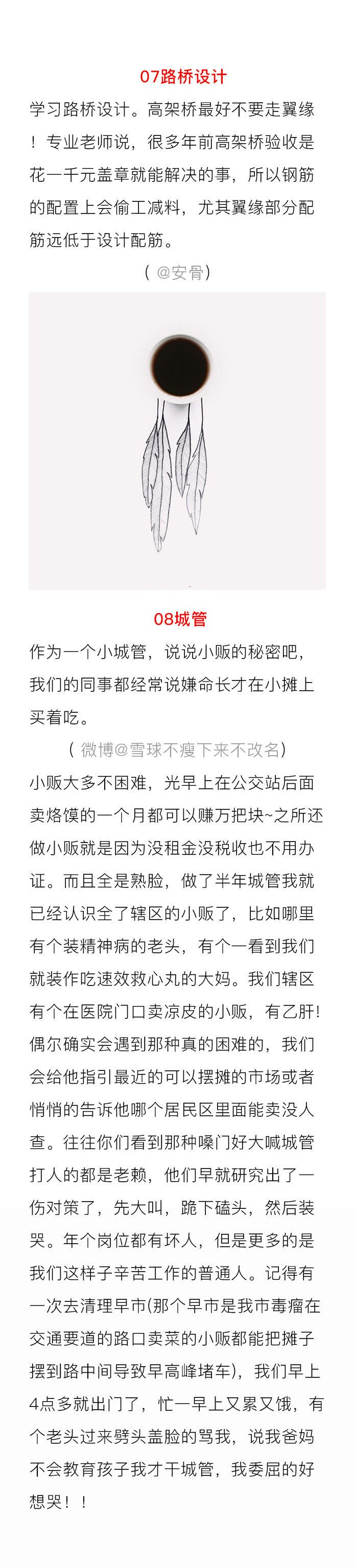 07路桥设计

学习路桥设计。高架桥最好不要走翼缘！专业老师说，很多年前高架桥验收是花一千元盖章就能解决的事，所以钢筋的配置上会偷工减料，尤其翼缘部分配筋远低于设计配筋。

（@安骨）

08城管

作为一个小城管，说说小贩的秘密吧，我们的同事都经常说嫌命长才在小摊上买着吃。

（微博@雪球不瘦下来不改名）

小贩大多不困难，光早上在公交站后面卖烙馍的一个月都可以赚万把块~之所还做小贩就是因为没租金没税收也不用办证。而且全是熟脸，做了半年城管我就已经认识全了辖区的小贩了，比如哪里有个装精神病的老头，有个一看到我们就装作吃速效救心丸的大妈。我们辖区有个在医院门口卖凉皮的小贩，有乙肝！偶尔确实会遇到那种真的困难的，我们会给他指引最近的可以摆摊的市场或者悄悄的告诉他哪个居民区里面能卖没人查。往往你们看到那种嗓门好大喊城管打人的都是老赖，他们早就研究出了一伤对策了，先大叫，跪下磕头，然后装哭。年个岗位都有坏人，但是更多的是我们这样子辛苦工作的普通人。记得有一次去清理早市(那个早市是我市毒瘤在交通要道的路口卖菜的小贩都能把摊子摆到路中间导致早高峰堵车)，我们早上4点多就出门了，忙一早上又累又饿，有个老头过来劈头盖脸的骂我，说我爸妈不会教育孩子我才干城管，我委屈的好想哭！！